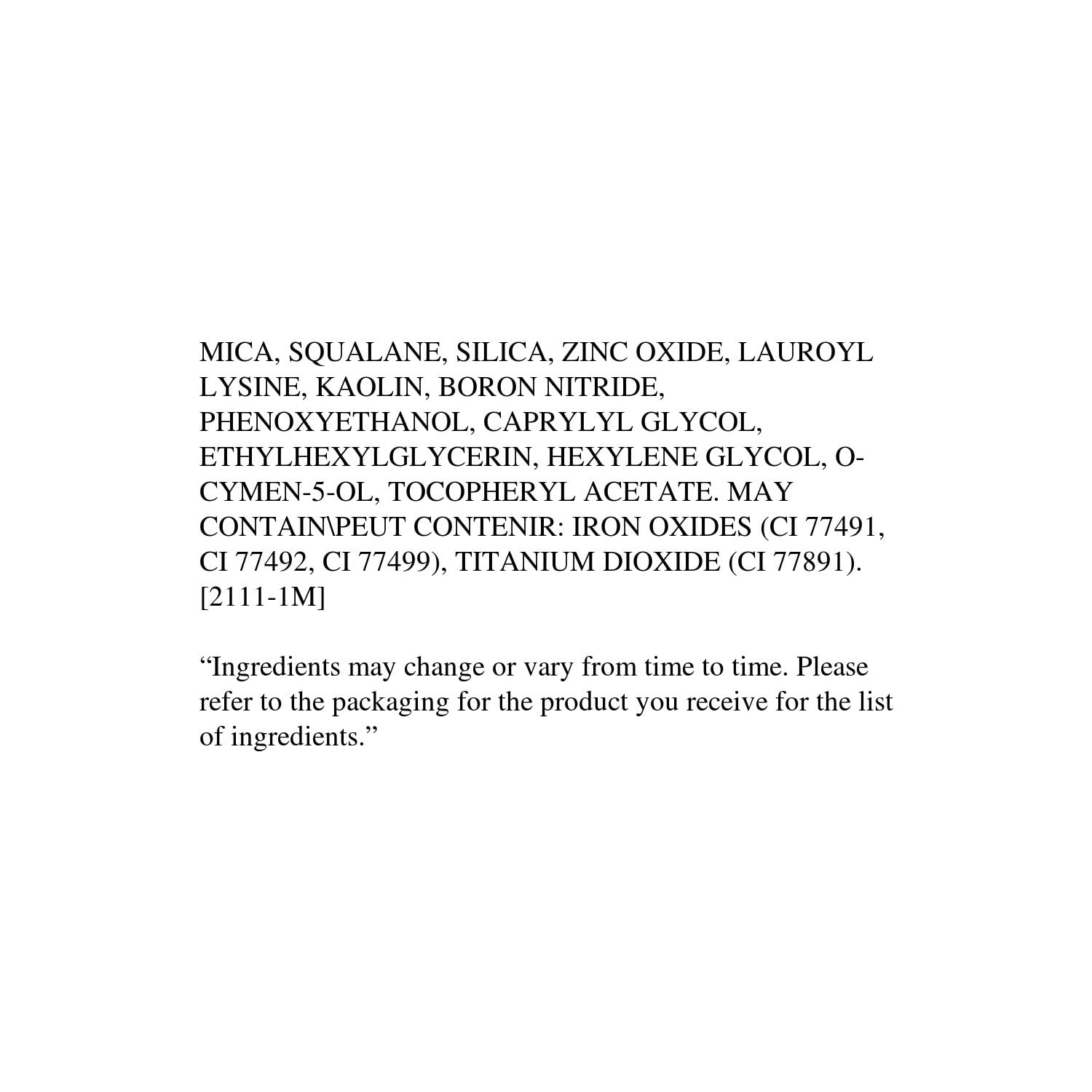 MICA, SQUALANE, SILICA, ZINC OXIDE, LAUROYL LYSINE, KAOLIN, BORON NITRIDE, PHENOXYETHANOL, CAPRYLYL GLYCOL, ETHYLHEXYLGLYCERIN, HEXYLENE GLYCOL, O-CYMEN-5-OL, TOCOPHERYL ACETATE. MAY CONTAIN\PEUT CONTENIR: IRON OXIDES (CI 77491, CI 77492, CI 77499), TITANIUM DIOXIDE (CI 77891). [2111-1M]

“Ingredients may change or vary from time to time. Please refer to the packaging for the product you receive for the list of ingredients.”